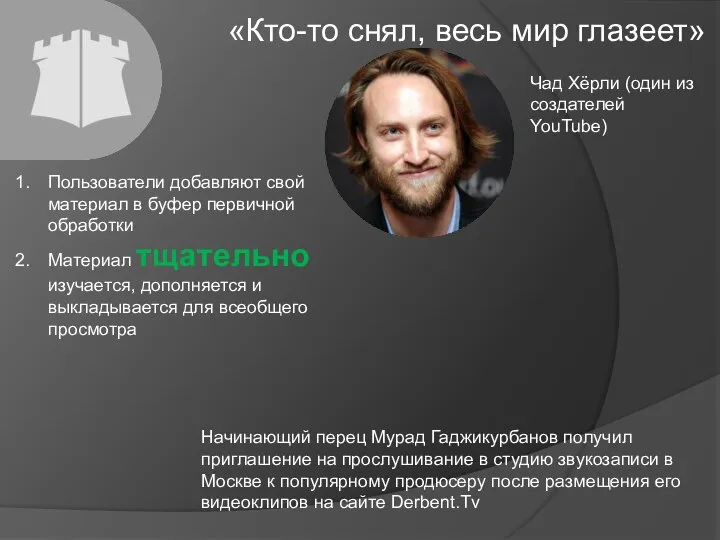 «Кто-то снял, весь мир глазеет»

Чад Хёрли (один из создателей YouTube)

1. Пользователи добавляют свой материал в буфер первичной обработки
2. Материал тщательно изучается, дополняется и выкладывается для всеобщего просмотра

Начинающий перец Мурад Гаджикурбанов получил приглашение на прослушивание в студию звукозаписи в Москве к популярному продюсеру после размещения его видеоклипов на сайте Derbent.Tv